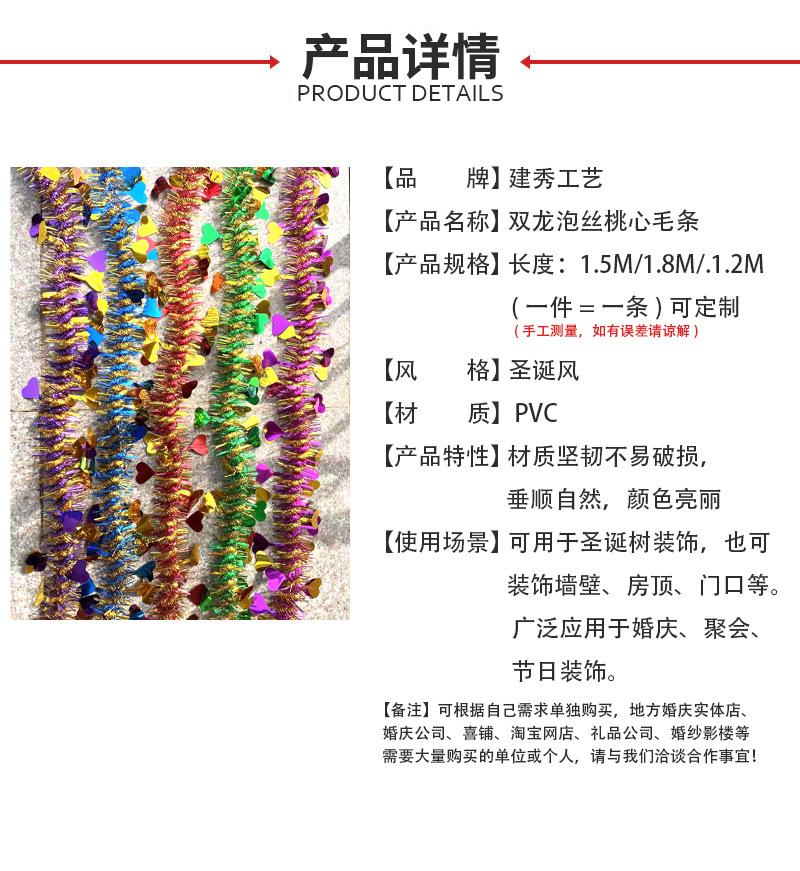 产品详情
PRODUCT DETAILS

【品　　牌】建秀工艺

【产品名称】双龙泡丝桃心毛条

【产品规格】长度：1.5M/1.8M/.1.2M
（一件＝一条）可定制
（手工测量，如有误差请谅解）

【风　　格】圣诞风

【材　　质】PVC

【产品特性】材质坚韧不易破损，
垂顺自然，颜色亮丽

【使用场景】可用于圣诞树装饰，也可
装饰墙壁、房顶、门口等。
广泛应用于婚庆、聚会、
节日装饰。

【备注】可根据自己需求单独购买，地方婚庆实体店、婚庆公司、喜铺、淘宝网店、礼品公司、婚纱影楼等需要大量购买的单位或个人，请与我们洽谈合作事宜！